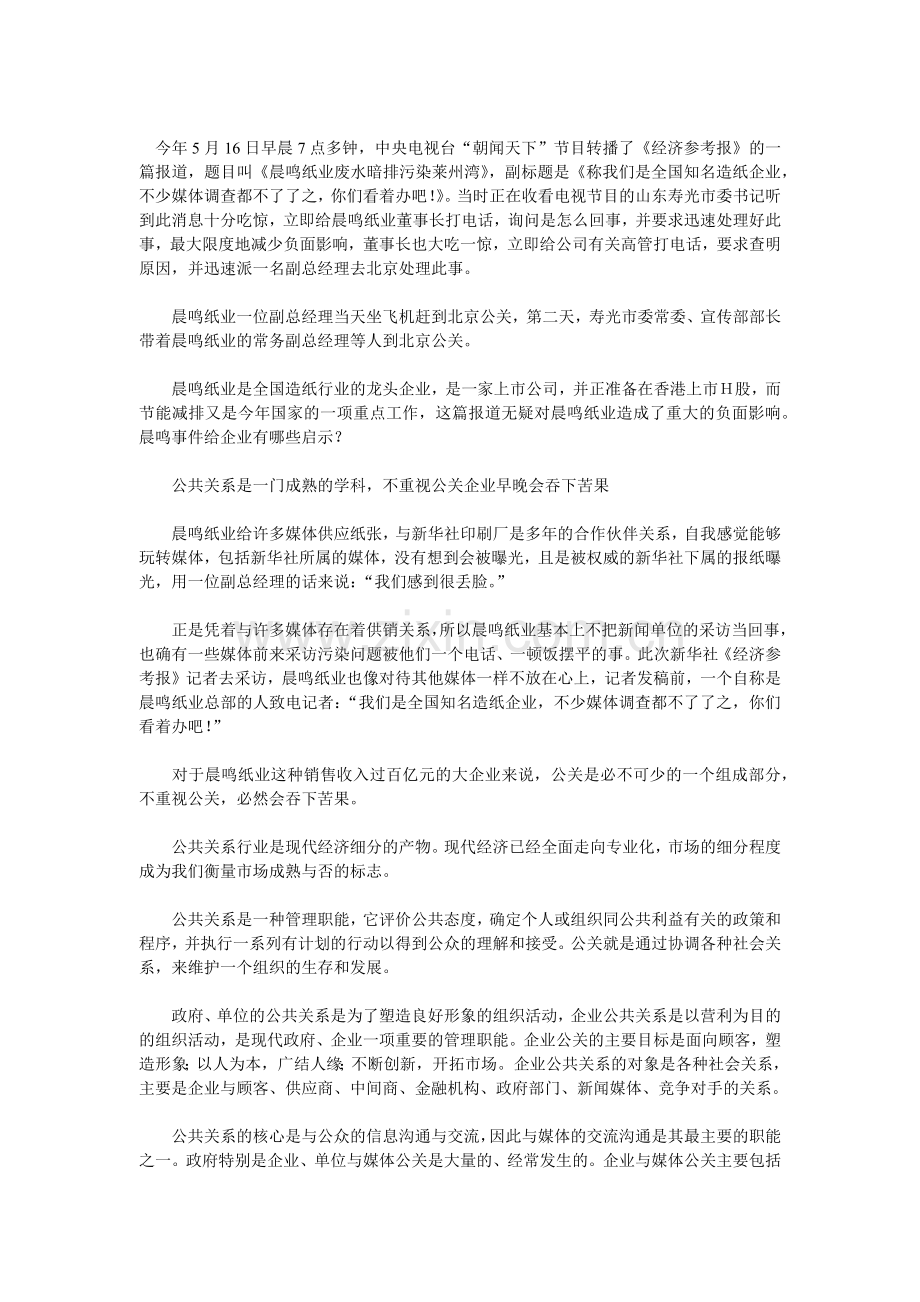 今年 5 月 16 日早晨 7 点多钟，中央电视台“朝闻天下”节目转播了《经济参考报》的一篇报道，题目叫《晨鸣纸业废水暗排污染莱州湾》，副标题是《称我们是全国知名造纸企业，不少媒体调查都不了了之，你们看着办吧！》。当时正在收看电视节目的山东寿光市委书记听到此消息十分吃惊，立即给晨鸣纸业董事长打电话，询问是怎么回事，并要求迅速处理好此事，最大限度地减少负面影响，董事长也大吃一惊，立即给公司有关高管打电话，要求查明原因，并迅速派一名副总经理去北京处理此事。

晨鸣纸业一位副总经理当天坐飞机赶到北京公关，第二天，寿光市委常委、宣传部部长带着晨鸣纸业的常务副总经理等人到北京公关。

晨鸣纸业是全国造纸行业的龙头企业，是一家上市公司，并正准备在香港上市H股，而节能减排又是今年国家的一项重点工作，这篇报道无疑对晨鸣纸业造成了重大的负面影响。晨鸣事件给企业有哪些启示？

公共关系是一门成熟的学科，不重视公关企业早晚会吞下苦果

晨鸣纸业给许多媒体供应纸张，与新华社印刷厂是多年的合作伙伴关系，自我感觉能够玩转媒体，包括新华社所属的媒体，没有想到会被曝光，且是被权威的新华社下属的报纸曝光，用一位副总经理的话来说：“我们感到很丢脸。”

正是凭着与许多媒体存在着供销关系，所以晨鸣纸业基本上不把新闻单位的采访当回事，也确有一些媒体前来采访污染问题被他们一个电话、一顿饭摆平的事。此次新华社《经济参考报》记者去采访，晨鸣纸业也像对待其他媒体一样不放在心上，记者发稿前，一个自称是晨鸣纸业总部的人致电记者：“我们是全国知名造纸企业，不少媒体调查都不了了之，你们看着办吧！”

对于晨鸣纸业这种销售收入过百亿元的大企业来说，公关是必不可少的一个组成部分，不重视公关，必然会吞下苦果。

公共关系行业是现代经济细分的产物。现代经济已经全面走向专业化，市场的细分程度成为我们衡量市场成熟与否的标志。

公共关系是一种管理职能，它评价公共态度，确定个人或组织同公共利益有关的政策和程序，并执行一系列有计划的行动以得到公众的理解和接受。公关就是通过协调各种社会关系，来维护一个组织的生存和发展。

政府、单位的公共关系是为了塑造良好形象的组织活动，企业公共关系是以营利为目的的组织活动，是现代政府、企业一项重要的管理职能。企业公关的主要目标是面向顾客，塑造形象；以人为本，广结人缘；不断创新，开拓市场。企业公共关系的对象是各种社会关系，主要是企业与顾客、供应商、中间商、金融机构、政府部门、新闻媒体、竞争对手的关系。

公共关系的核心是与公众的信息沟通与交流，因此与媒体的交流沟通是其最主要的职能之一。政府特别是企业、单位与媒体公关是大量的、经常发生的。企业与媒体公关主要包括